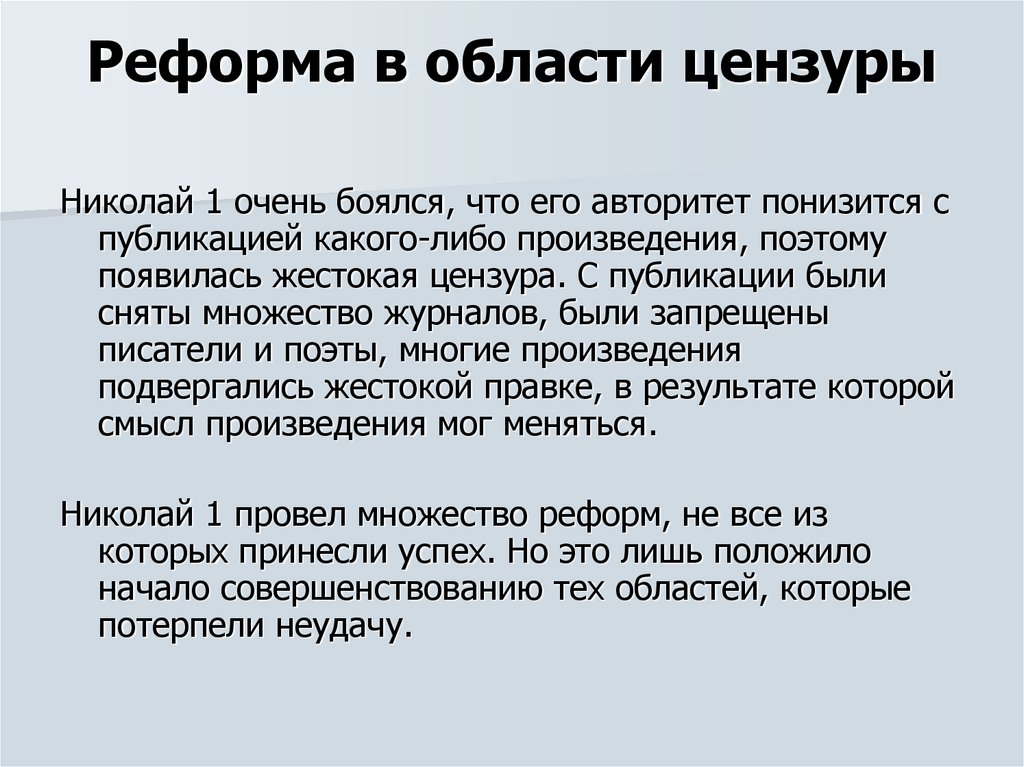 Реформа в области цензуры

Николай 1 очень боялся, что его авторитет понизится с публикацией какого-либо произведения, поэтому появилась жестокая цензура. С публикации были сняты множество журналов, были запрещены писатели и поэты, многие произведения подвергались жестокой правке, в результате которой смысл произведения мог меняться.

Николай 1 провел множество реформ, не все из которых принесли успех. Но это лишь положило начало совершенствованию тех областей, которые потерпели неудачу.